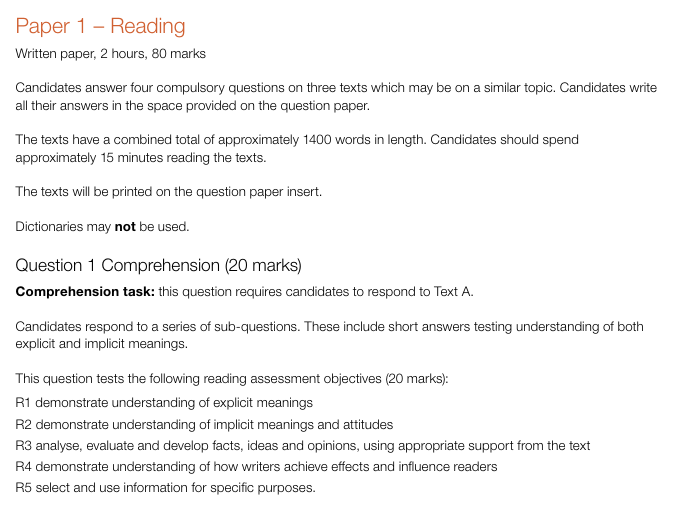 Paper 1 – Reading

Written paper, 2 hours, 80 marks

Candidates answer four compulsory questions on three texts which may be on a similar topic. Candidates write all their answers in the space provided on the question paper.

The texts have a combined total of approximately 1400 words in length. Candidates should spend approximately 15 minutes reading the texts.

The texts will be printed on the question paper insert.

Dictionaries may not be used.

Question 1 Comprehension (20 marks)

Comprehension task: this question requires candidates to respond to Text A.

Candidates respond to a series of sub-questions. These include short answers testing understanding of both explicit and implicit meanings.

This question tests the following reading assessment objectives (20 marks):

R1 demonstrate understanding of explicit meanings
R2 demonstrate understanding of implicit meanings and attitudes
R3 analyse, evaluate and develop facts, ideas and opinions, using appropriate support from the text
R4 demonstrate understanding of how writers achieve effects and influence readers
R5 select and use information for specific purposes.